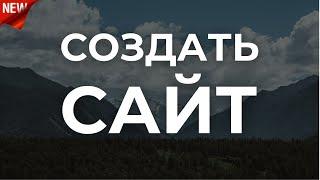 NEW

СОЗДАТЬ
САЙТ